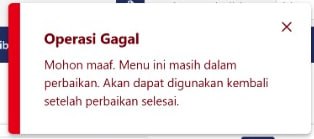 Operasi Gagal

Mohon maaf. Menu ini masih dalam perbaikan. Akan dapat digunakan kembali setelah perbaikan selesai.